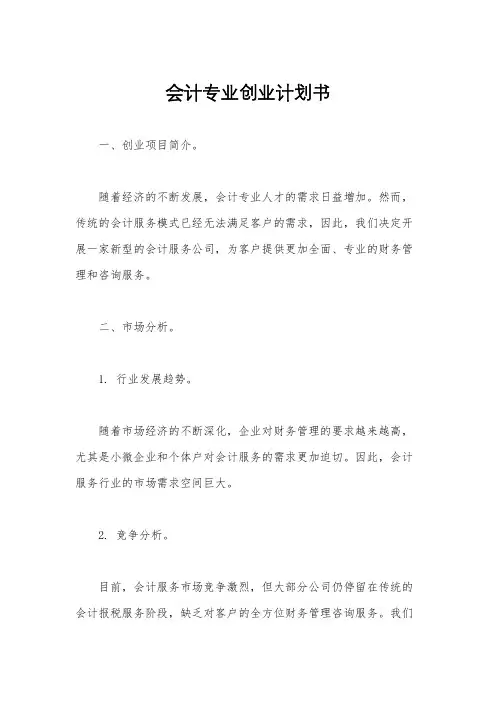 会计专业创业计划书

一、创业项目简介。

随着经济的不断发展，会计专业人才的需求日益增加。然而，传统的会计服务模式已经无法满足客户的需求，因此，我们决定开展一家新型的会计服务公司，为客户提供更加全面、专业的财务管理和咨询服务。

二、市场分析。

1. 行业发展趋势。

随着市场经济的不断深化，企业对财务管理的要求越来越高，尤其是小微企业和个体户对会计服务的需求更加迫切。因此，会计服务行业的市场需求空间巨大。

2. 竞争分析。

目前，会计服务市场竞争激烈，但大部分公司仍停留在传统的会计报税服务阶段，缺乏对客户的全方位财务管理咨询服务。我们